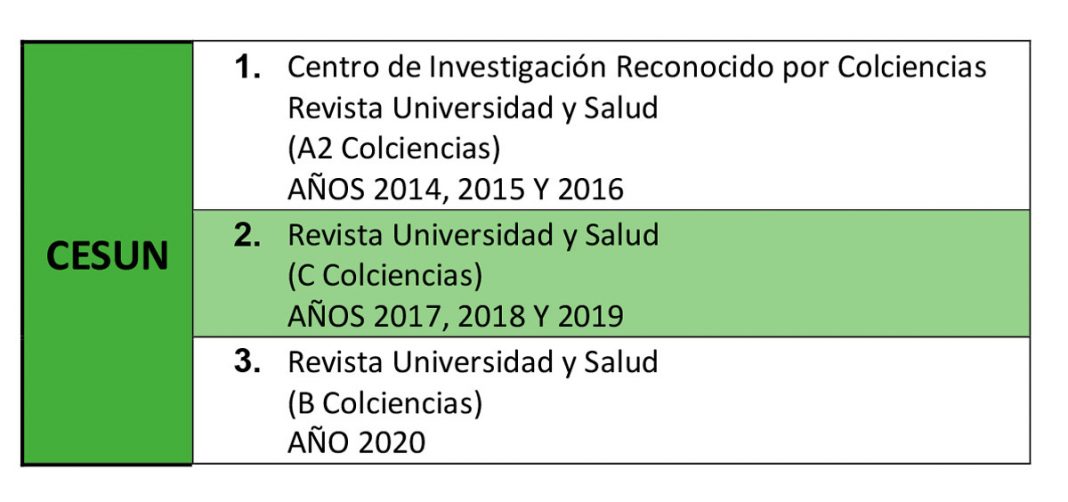 | CESUN | 1. Centro de Investigación Reconocido por Colciencias Revista Universidad y Salud (A2 Colciencias) AÑOS 2014, 2015 Y 2016 |
|---|---|
| | 2. Revista Universidad y Salud (C Colciencias) AÑOS 2017, 2018 Y 2019 |
| | 3. Revista Universidad y Salud (B Colciencias) AÑO 2020 |